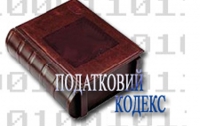 ПОДАТКОВИЙ
КОДЕКС